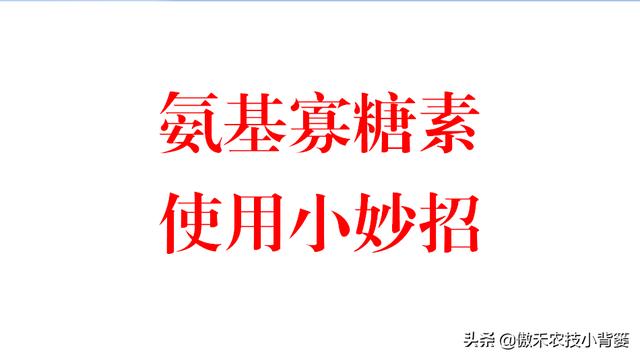 氨基寡糖素
使用小妙招

头条 @傲禾农技小背篓